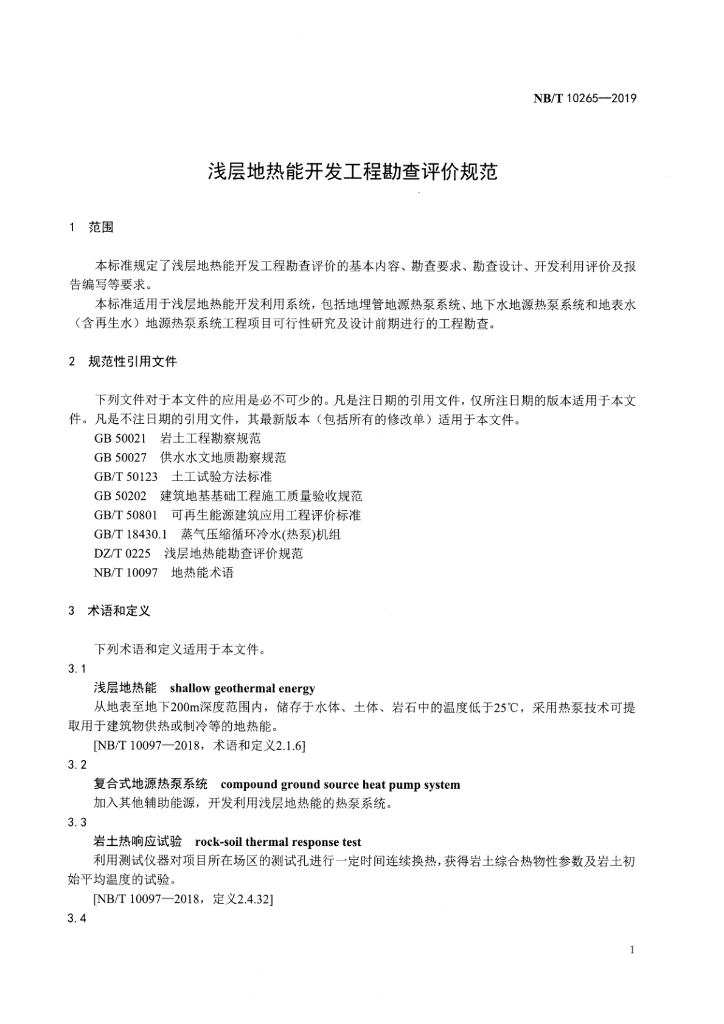 NB/T 10265—2019

浅层地热能开发工程勘查评价规范

1 范围

本标准规定了浅层地热能开发工程勘查评价的基本内容、勘查要求、勘查设计、开发利用评价及报告编写等要求。

本标准适用于浅层地热能开发利用系统，包括地埋管地源热泵系统、地下水地源热泵系统和地表水（含再生水）地源热泵系统工程项目可行性研究及设计前期进行的工程勘查。

2 规范性引用文件

下列文件对于本文件的应用是必不可少的。凡是注日期的引用文件，仅所注日期的版本适用于本文件。凡是不注日期的引用文件，其最新版本（包括所有的修改单）适用于本文件。

GB 50021 岩土工程勘察规范
GB 50027 供水水文地质勘察规范
GB/T 50123 土工试验方法标准
GB 50202 建筑地基基础工程施工质量验收规范
GB/T 50801 可再生能源建筑应用工程评价标准
GB/T 18430.1 蒸气压缩循环冷水(热泵)机组
DZ/T 0225 浅层地热能勘查评价规范
NB/T 10097 地热能术语

3 术语和定义

下列术语和定义适用于本文件。

3.1
浅层地热能 shallow geothermal energy
从地表至地下200m深度范围内，储存于水体、土体、岩石中的温度低于25℃，采用热泵技术可提取用于建筑物供热或制冷等的地热能。
[NB/T 10097—2018，术语和定义2.1.6]

3.2
复合式地源热泵系统 compound ground source heat pump system
加入其他辅助能源，开发利用浅层地热能的热泵系统。

3.3
岩土热响应试验 rock-soil thermal response test
利用测试仪器对项目所在场区的测试孔进行一定时间连续换热，获得岩土综合热物性参数及岩土初始平均温度的试验。
[NB/T 10097—2018，定义2.4.32]

3.4

1